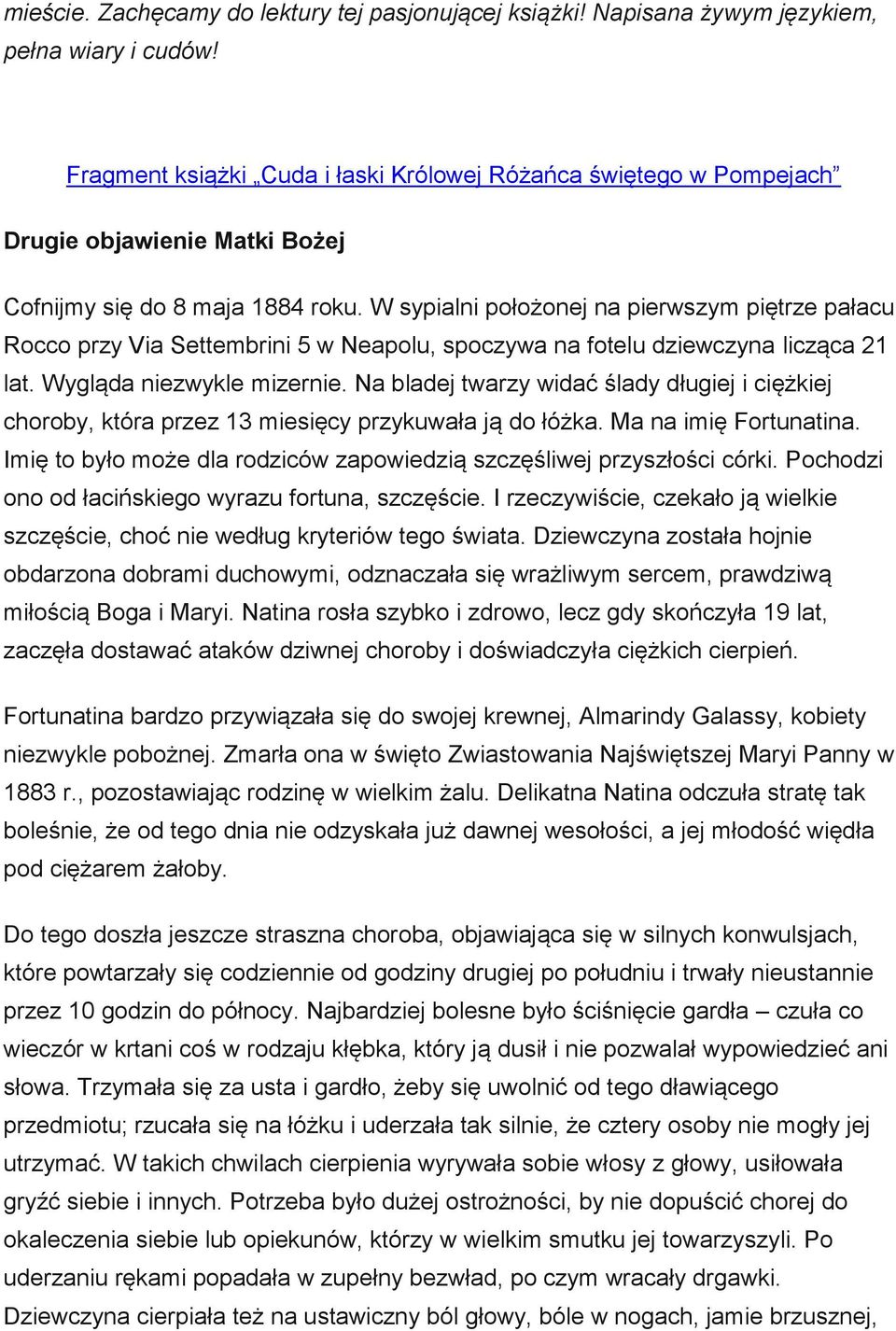 mieście. Zachęcamy do lektury tej pasjonującej książki! Napisana żywym językiem, pełna wiary i cudów!

Fragment książki „Cuda i łaski Królowej Różańca świętego w Pompejach”

Drugie objawienie Matki Bożej

Cofnijmy się do 8 maja 1884 roku. W sypialni położonej na pierwszym piętrze pałacu Rocco przy Via Settembrini 5 w Neapolu, spoczywa na fotelu dziewczyna licząca 21 lat. Wygląda niezwykle mizernie. Na bladej twarzy widać ślady długiej i ciężkiej choroby, która przez 13 miesięcy przykuwała ją do łóżka. Ma na imię Fortunatina. Imię to było może dla rodziców zapowiedzią szczęśliwej przyszłości córki. Pochodzi ono od łacińskiego wyrazu fortuna, szczęście. I rzeczywiście, czekało ją wielkie szczęście, choć nie według kryteriów tego świata. Dziewczyna została hojnie obdarzona dobrami duchowymi, odznaczała się wrażliwym sercem, prawdziwą miłością Boga i Maryi. Natina rosła szybko i zdrowo, lecz gdy skończyła 19 lat, zaczęła dostawać ataków dziwnej choroby i doświadczyła ciężkich cierpień.

Fortunatina bardzo przywiązała się do swojej krewnej, Almarindy Galassy, kobiety niezwykle pobożnej. Zmarła ona w święto Zwiastowania Najświętszej Maryi Panny w 1883 r., pozostawiając rodzinę w wielkim żalu. Delikatna Natina odczuła stratę tak boleśnie, że od tego dnia nie odzyskała już dawnej wesołości, a jej młodość więdła pod ciężarem żałoby.

Do tego doszła jeszcze straszna choroba, objawiająca się w silnych konwulsjach, które powtarzały się codziennie od godziny drugiej po południu i trwały nieustannie przez 10 godzin do północy. Najbardziej bolesne było ściśnięcie gardła – czuła co wieczór w krtani coś w rodzaju kłębka, który ją dusił i nie pozwalał wypowiedzieć ani słowa. Trzymała się za usta i gardło, żeby się uwolnić od tego dławiącego przedmiotu; rzucała się na łóżku i uderzała tak silnie, że cztery osoby nie mogły jej utrzymać. W takich chwilach cierpienia wyrywała sobie włosy z głowy, usiłowała gryźć siebie i innych. Potrzeba było dużej ostrożności, by nie dopuścić chorej do okaleczenia siebie lub opiekunów, którzy w wielkim smutku jej towarzyszyli. Po uderzaniu rękami popadała w zupełny bezwład, po czym wracały drgawki. Dziewczyna cierpiała też na ustawiczny ból głowy, bóle w nogach, jamie brzusznej,